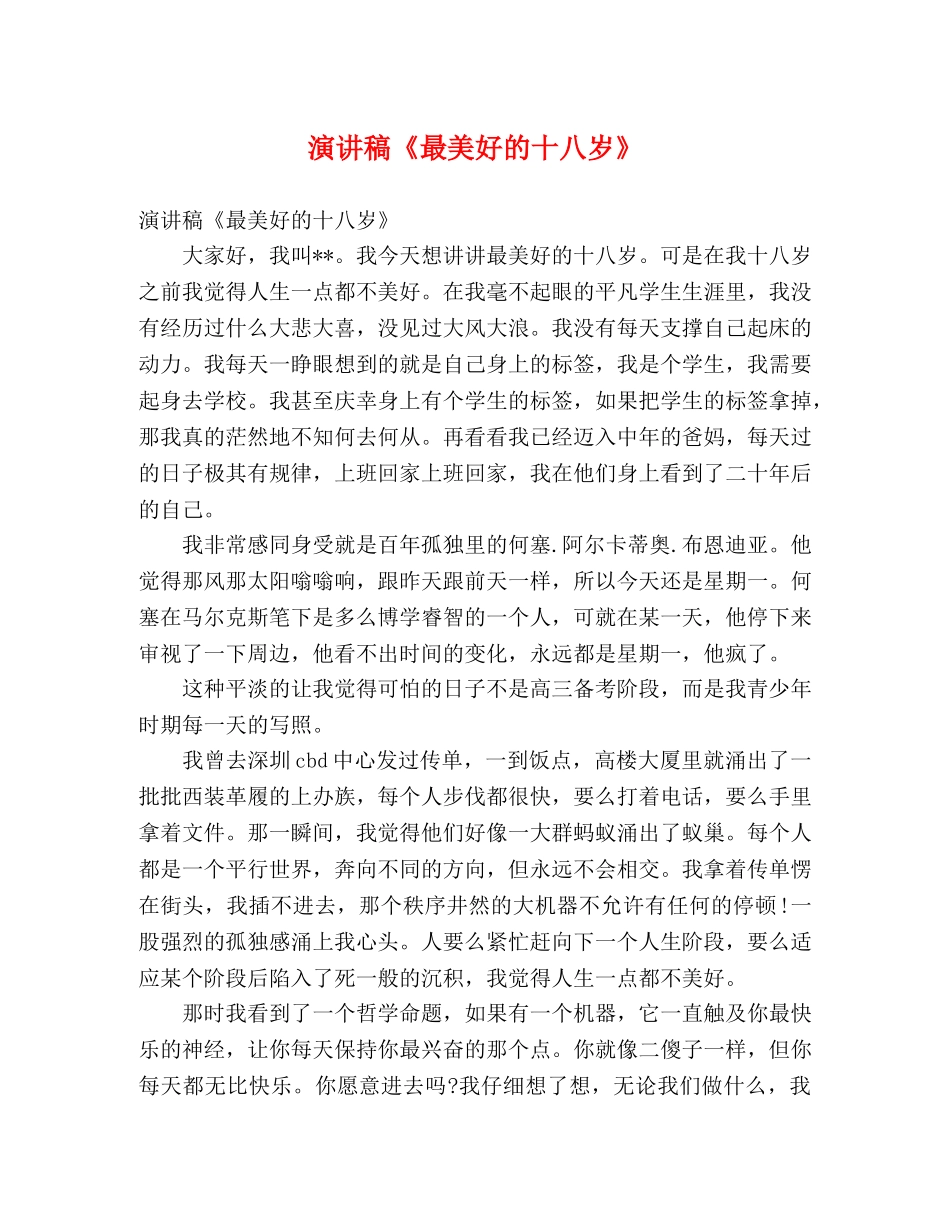 演讲稿《最美好的十八岁》

演讲稿《最美好的十八岁》

大家好，我叫**。我今天想讲讲最美好的十八岁。可是在我十八岁之前我觉得人生一点都不美好。在我毫不起眼的平凡学生生涯里，我没有经历过什么大悲大喜，没见过大风大浪。我没有每天支撑自己起床的动力。我每天一睁眼想到的就是自己身上的标签，我是个学生，我需要起身去学校。我甚至庆幸身上有个学生的标签，如果把学生的标签拿掉，那我真的茫然地不知何去何从。再看看我已经迈入中年的爸妈，每天过的日子极其有规律，上班回家上班回家，我在他们身上看到了二十年后的自己。

我非常感同身受就是百年孤独里的何塞.阿尔卡蒂奥.布恩迪亚。他觉得那风那太阳嗡嗡响，跟昨天跟前天一样，所以今天还是星期一。何塞在马尔克斯笔下是多么博学睿智的一个人，可就在某一天，他停下来审视了一下周边，他看不出时间的变化，永远都是星期一，他疯了。

这种平淡的让我觉得可怕的日子不是高三备考阶段，而是我青少年时期每一天的写照。

我曾去深圳cbd中心发过传单，一到饭点，高楼大厦里就涌出了一批批西装革履的上办族，每个人步伐都很快，要么打着电话，要么手里拿着文件。那一瞬间，我觉得他们好像一大群蚂蚁涌出了蚁巢。每个人都是一个平行世界，奔向不同的方向，但永远不会相交。我拿着传单愣在街头，我插不进去，那个秩序井然的大机器不允许有任何的停顿!一股强烈的孤独感涌上我心头。人要么紧忙赶向下一个人生阶段，要么适应某个阶段后陷入了死一般的沉积，我觉得人生一点都不美好。

那时我看到了一个哲学命题，如果有一个机器，它一直触及你最快乐的神经，让你每天保持你最兴奋的那个点。你就像二傻子一样，但你每天都无比快乐。你愿意进去吗?我仔细想了想，无论我们做什么，我